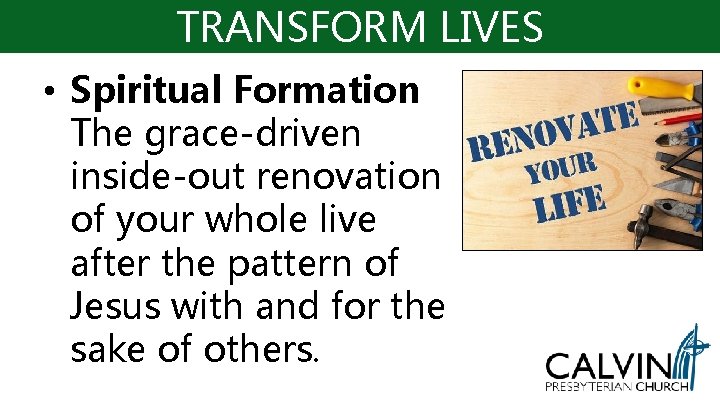 TRANSFORM LIVES

• **Spiritual Formation** The grace-driven inside-out renovation of your whole live after the pattern of Jesus with and for the sake of others.

RENOVATE YOUR LIFE

CALVIN
PRESBYTERIAN CHURCH